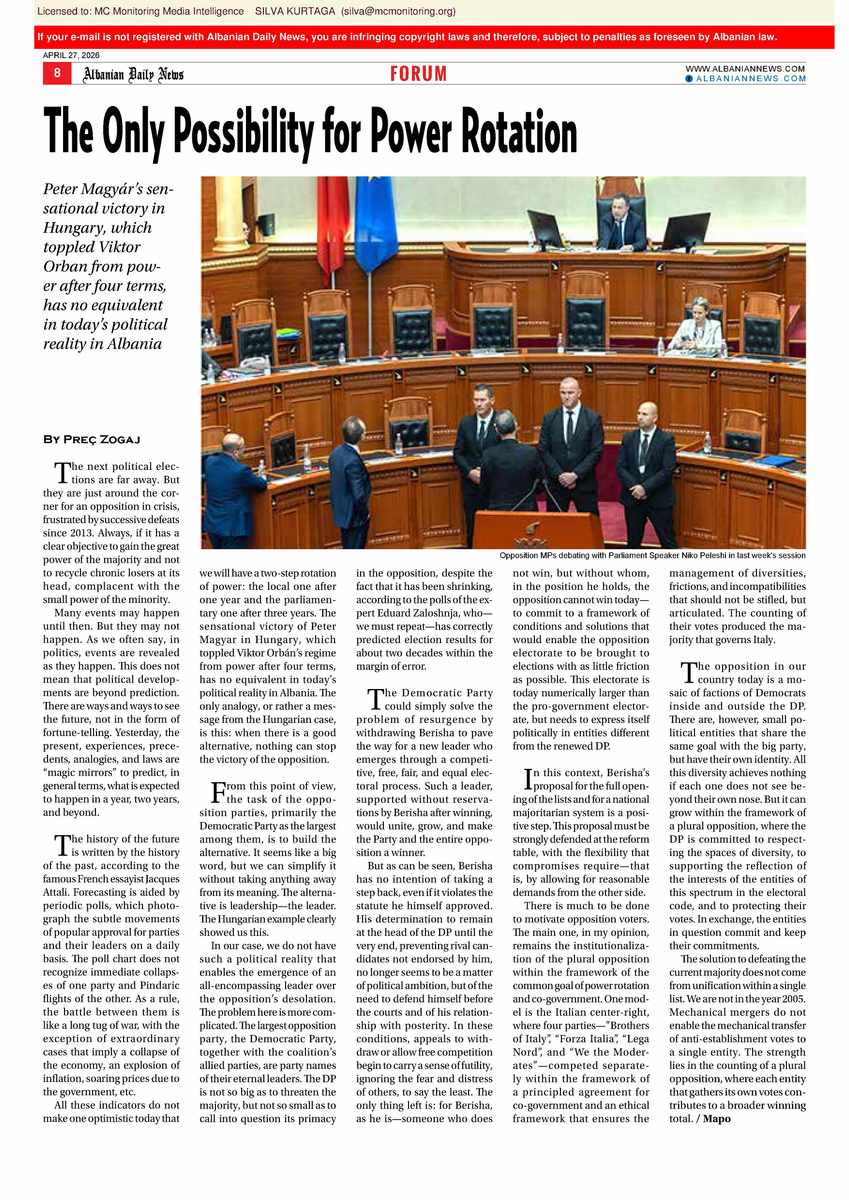 Licensed to: MC Monitoring Media Intelligence SILVA KURTAGA (silva@mcmonitoring.org)

If your e-mail is not registered with Albanian Daily News, you are infringing copyright laws and therefore, subject to penalties as foreseen by Albanian law.

APRIL 27, 2026

8 Albanian Daily News

FORUM

WWW.ALBANIANNEWS.COM
ALBANIANNEWS.COM

The Only Possibility for Power Rotation

Peter Magyár's sensational victory in Hungary, which toppled Viktor Orban from power after four terms, has no equivalent in today's political reality in Albania

Opposition MPs debating with Parliament Speaker Niko Peleshi in last week's session

By Preç Zogaj

The next political elections are far away. But they are just around the corner for an opposition in crisis, frustrated by successive defeats since 2013. Always, if it has a clear objective to gain the great power of the majority and not to recycle chronic losers at its head, complacent with the small power of the minority.

Many events may happen until then. But they may not happen. As we often say, in politics, events are revealed as they happen. This does not mean that political developments are beyond prediction. There are ways and ways to see the future, not in the form of fortune-telling. Yesterday, the present, experiences, precedents, analogies, and laws are "magic mirrors" to predict, in general terms, what is expected to happen in a year, two years, and beyond.

The history of the future is written by the history of the past, according to the famous French essayist Jacques Attali. Forecasting is aided by periodic polls, which photograph the subtle movements of popular approval for parties and their leaders on a daily basis. The poll chart does not recognize immediate collapses of one party and Pindaric flights of the other. As a rule, the battle between them is like a long tug of war, with the exception of extraordinary cases that imply a collapse of the economy, an explosion of inflation, soaring prices due to the government, etc.

All these indicators do not make one optimistic today that we will have a two-step rotation of power: the local one after one year and the parliamentary one after three years. The sensational victory of Peter Magyar in Hungary, which toppled Viktor Orbán's regime from power after four terms, has no equivalent in today's political reality in Albania. The only analogy, or rather a message from the Hungarian case, is this: when there is a good alternative, nothing can stop the victory of the opposition.

From this point of view, the task of the opposition parties, primarily the Democratic Party as the largest among them, is to build the alternative. It seems like a big word, but we can simplify it without taking anything away from its meaning. The alternative is leadership—the leader. The Hungarian example clearly showed us this.

In our case, we do not have such a political reality that enables the emergence of an all-encompassing leader over the opposition's desolation. The problem here is more complicated. The largest opposition party, the Democratic Party, together with the coalition's allied parties, are party names of their eternal leaders. The DP is not so big as to threaten the majority, but not so small as to call into question its primacy in the opposition, despite the fact that it has been shrinking, according to the polls of the expert Eduard Zaloshnja, who—we must repeat—has correctly predicted election results for about two decades within the margin of error.

The Democratic Party could simply solve the problem of resurgence by withdrawing Berisha to pave the way for a new leader who emerges through a competitive, free, fair, and equal electoral process. Such a leader, supported without reservations by Berisha after winning, would unite, grow, and make the Party and the entire opposition a winner.

But as can be seen, Berisha has no intention of taking a step back, even if it violates the statute he himself approved. His determination to remain at the head of the DP until the very end, preventing rival candidates not endorsed by him, no longer seems to be a matter of political ambition, but of the need to defend himself before the courts and of his relationship with posterity. In these conditions, appeals to withdraw or allow free competition begin to carry a sense of futility, ignoring the fear and distress of others, to say the least. The only thing left is: for Berisha, as he is—someone who does not win, but without whom, in the position he holds, the opposition cannot win today—to commit to a framework of conditions and solutions that would enable the opposition electorate to be brought to elections with as little friction as possible. This electorate is today numerically larger than the pro-government electorate, but needs to express itself politically in entities different from the renewed DP.

In this context, Berisha's proposal for the full opening of the lists and for a national majoritarian system is a positive step. This proposal must be strongly defended at the reform table, with the flexibility that compromises require—that is, by allowing for reasonable demands from the other side.

There is much to be done to motivate opposition voters. The main one, in my opinion, remains the institutionalization of the plural opposition within the framework of the common goal of power rotation and co-government. One model is the Italian center-right, where four parties—"Brothers of Italy", "Forza Italia", "Lega Nord", and "We the Moderates"—competed separately within the framework of a principled agreement for co-government and an ethical framework that ensures the management of diversities, frictions, and incompatibilities that should not be stifled, but articulated. The counting of their votes produced the majority that governs Italy.

The opposition in our country today is a mosaic of factions of Democrats inside and outside the DP. There are, however, small political entities that share the same goal with the big party, but have their own identity. All this diversity achieves nothing if each one does not see beyond their own nose. But it can grow within the framework of a plural opposition, where the DP is committed to respecting the spaces of diversity, to supporting the reflection of the interests of the entities of this spectrum in the electoral code, and to protecting their votes. In exchange, the entities in question commit and keep their commitments.

The solution to defeating the current majority does not come from unification within a single list. We are not in the year 2005. Mechanical mergers do not enable the mechanical transfer of anti-establishment votes to a single entity. The strength lies in the counting of a plural opposition, where each entity that gathers its own votes contributes to a broader winning total. / Mapo